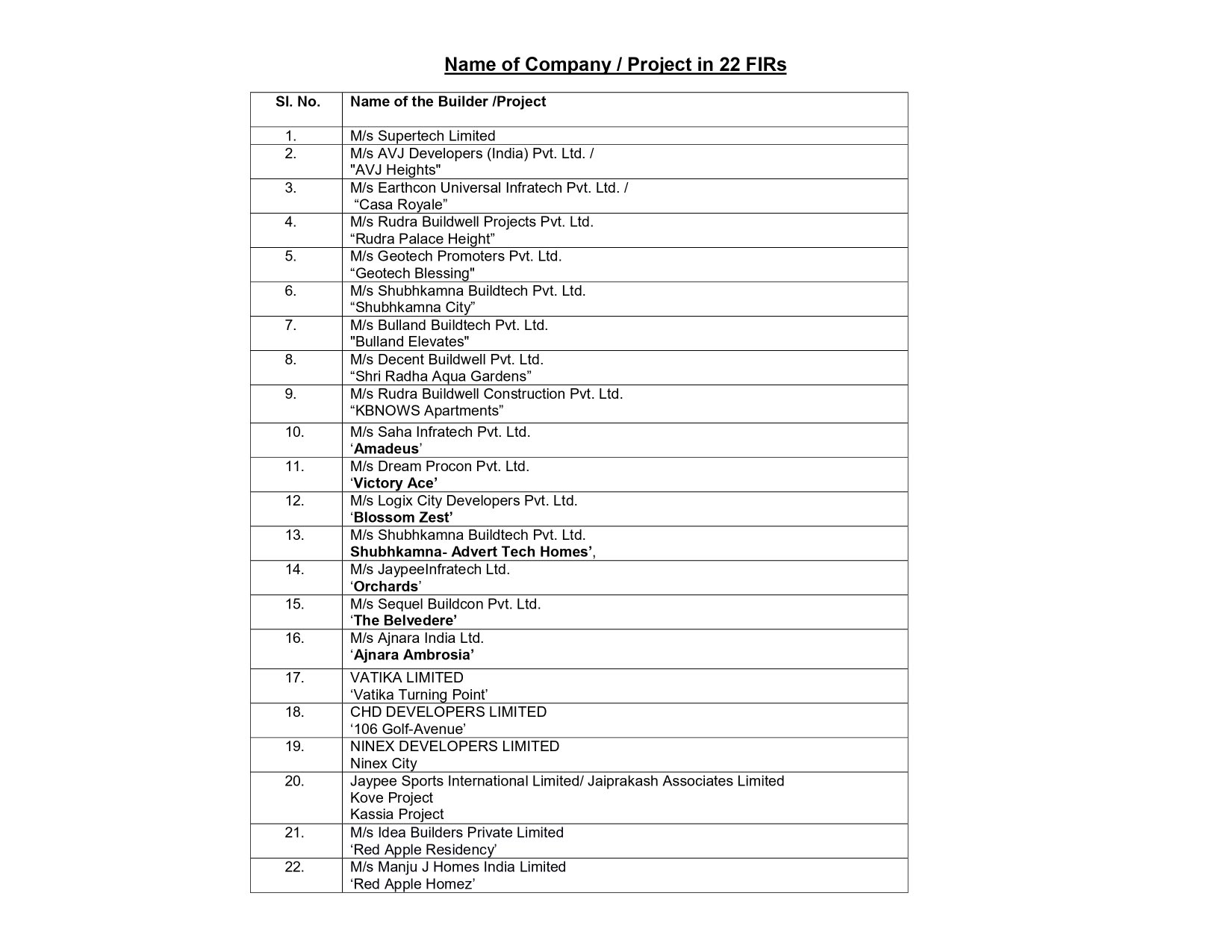 Name of Company / Project in 22 FIRs

| Sl. No. | Name of the Builder /Project |
|---|---|
| 1. | M/s Supertech Limited |
| 2. | M/s AVJ Developers (India) Pvt. Ltd. / "AVJ Heights" |
| 3. | M/s Earthcon Universal Infratech Pvt. Ltd. / “Casa Royale” |
| 4. | M/s Rudra Buildwell Projects Pvt. Ltd. “Rudra Palace Height” |
| 5. | M/s Geotech Promoters Pvt. Ltd. “Geotech Blessing" |
| 6. | M/s Shubhkamna Buildtech Pvt. Ltd. “Shubhkamna City” |
| 7. | M/s Bulland Buildtech Pvt. Ltd. "Bulland Elevates" |
| 8. | M/s Decent Buildwell Pvt. Ltd. “Shri Radha Aqua Gardens” |
| 9. | M/s Rudra Buildwell Construction Pvt. Ltd. “KBNOWS Apartments” |
| 10. | M/s Saha Infratech Pvt. Ltd. ‘Amadeus’ |
| 11. | M/s Dream Procon Pvt. Ltd. ‘Victory Ace’ |
| 12. | M/s Logix City Developers Pvt. Ltd. ‘Blossom Zest’ |
| 13. | M/s Shubhkamna Buildtech Pvt. Ltd. Shubhkamna- Advert Tech Homes’, |
| 14. | M/s JaypeeInfratech Ltd. ‘Orchards’ |
| 15. | M/s Sequel Buildcon Pvt. Ltd. ‘The Belvedere’ |
| 16. | M/s Ajnara India Ltd. ‘Ajnara Ambrosia’ |
| 17. | VATIKA LIMITED ‘Vatika Turning Point’ |
| 18. | CHD DEVELOPERS LIMITED ‘106 Golf-Avenue’ |
| 19. | NINEX DEVELOPERS LIMITED Ninex City |
| 20. | Jaypee Sports International Limited/ Jaiprakash Associates Limited Kove Project Kassia Project |
| 21. | M/s Idea Builders Private Limited ‘Red Apple Residency’ |
| 22. | M/s Manju J Homes India Limited ‘Red Apple Homez’ |